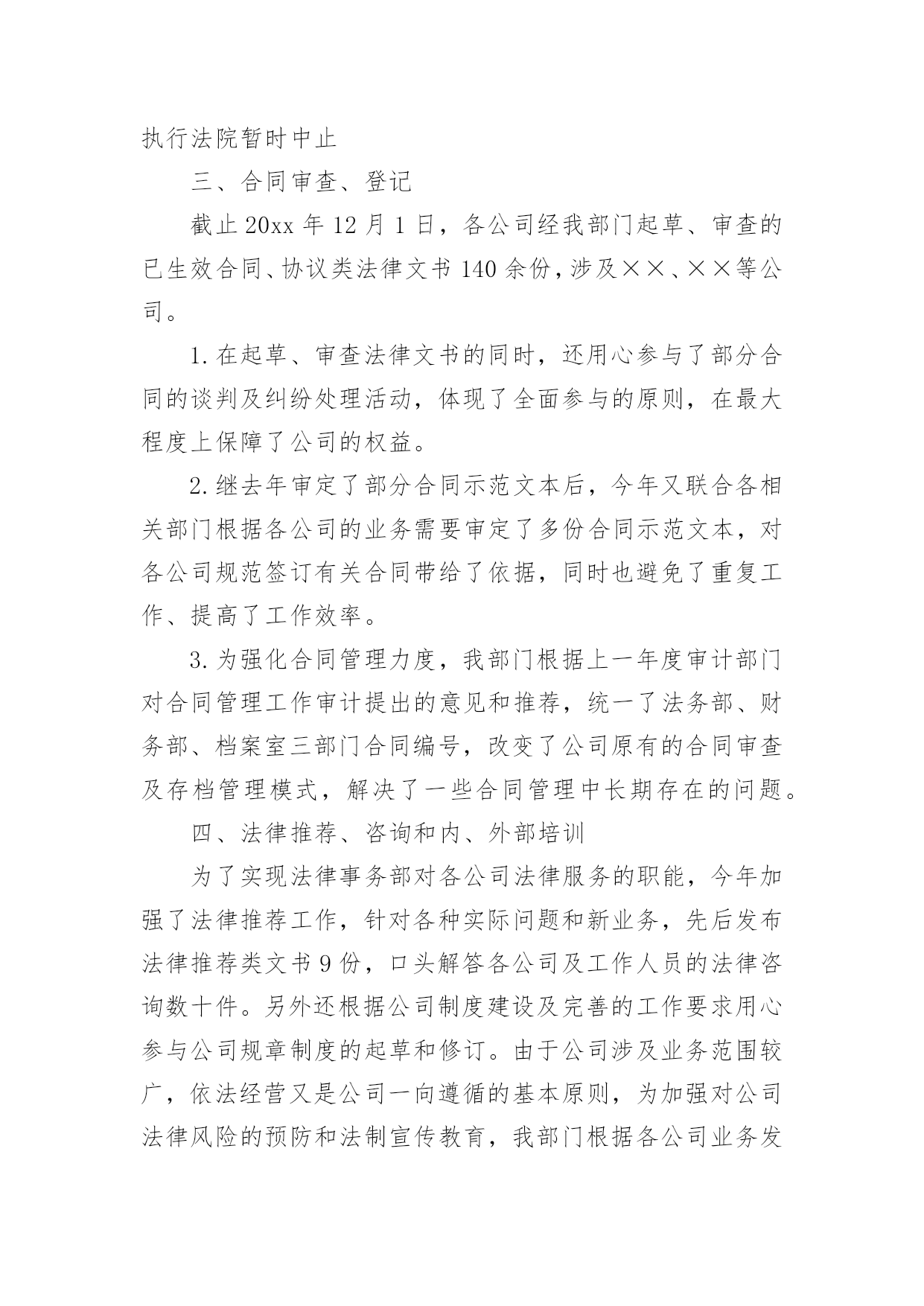 执行法院暂时中止

三、合同审查、登记

截止20xx年12月1日，各公司经我部门起草、审查的已生效合同、协议类法律文书140余份，涉及××、××等公司。

1.在起草、审查法律文书的同时，还用心参与了部分合同的谈判及纠纷处理活动，体现了全面参与的原则，在最大程度上保障了公司的权益。

2.继去年审定了部分合同示范文本后，今年又联合各相关部门根据各公司的业务需要审定了多份合同示范文本，对各公司规范签订有关合同带给了依据，同时也避免了重复工作、提高了工作效率。

3.为强化合同管理力度，我部门根据上一年度审计部门对合同管理工作审计提出的意见和推荐，统一了法务部、财务部、档案室三部门合同编号，改变了公司原有的合同审查及存档管理模式，解决了一些合同管理中长期存在的问题。

四、法律推荐、咨询和内、外部培训

为了实现法律事务部对各公司法律服务的职能，今年加强了法律推荐工作，针对各种实际问题和新业务，先后发布法律推荐类文书9份，口头解答各公司及工作人员的法律咨询数十件。另外还根据公司制度建设及完善的工作要求用心参与公司规章制度的起草和修订。由于公司涉及业务范围较广，依法经营又是公司一向遵循的基本原则，为加强对公司法律风险的预防和法制宣传教育，我部门根据各公司业务发